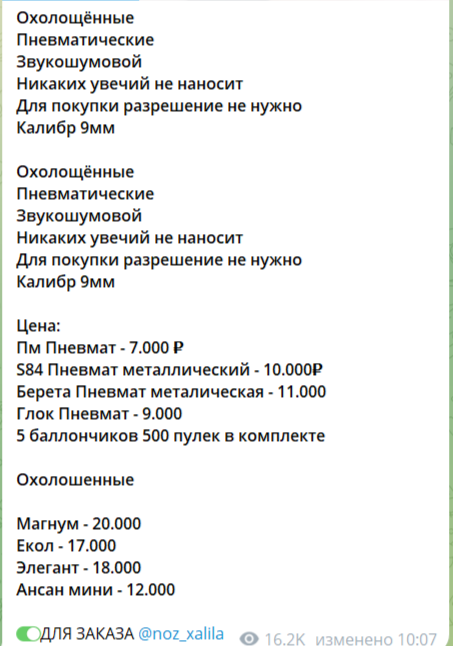 Охолощённые
Пневматические
Звукошумовой
Никаких увечий не наносит
Для покупки разрешение не нужно
Калибр 9мм

Охолощённые
Пневматические
Звукошумовой
Никаких увечий не наносит
Для покупки разрешение не нужно
Калибр 9мм

Цена:
Пм Пневмат - 7.000 ₽
S84 Пневмат металлический - 10.000₽
Берета Пневмат металическая - 11.000
Глок Пневмат - 9.000
5 баллончиков 500 пулек в комплекте

Охолошенные

Магнум - 20.000
Екол - 17.000
Элегант - 18.000
Ансан мини - 12.000

ДЛЯ ЗАКАЗА @noz_xalila 16.2K изменено 10:07